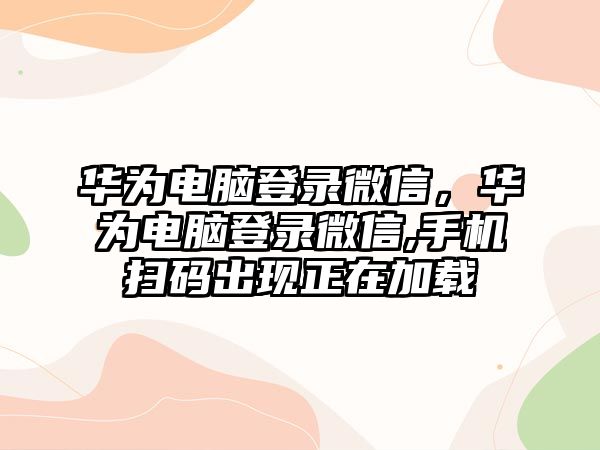 华为电脑登录微信，华为电脑登录微信,手机扫码出现正在加载